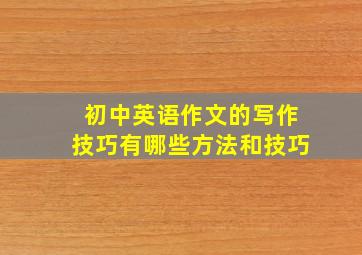 初中英语作文的写作技巧有哪些方法和技巧